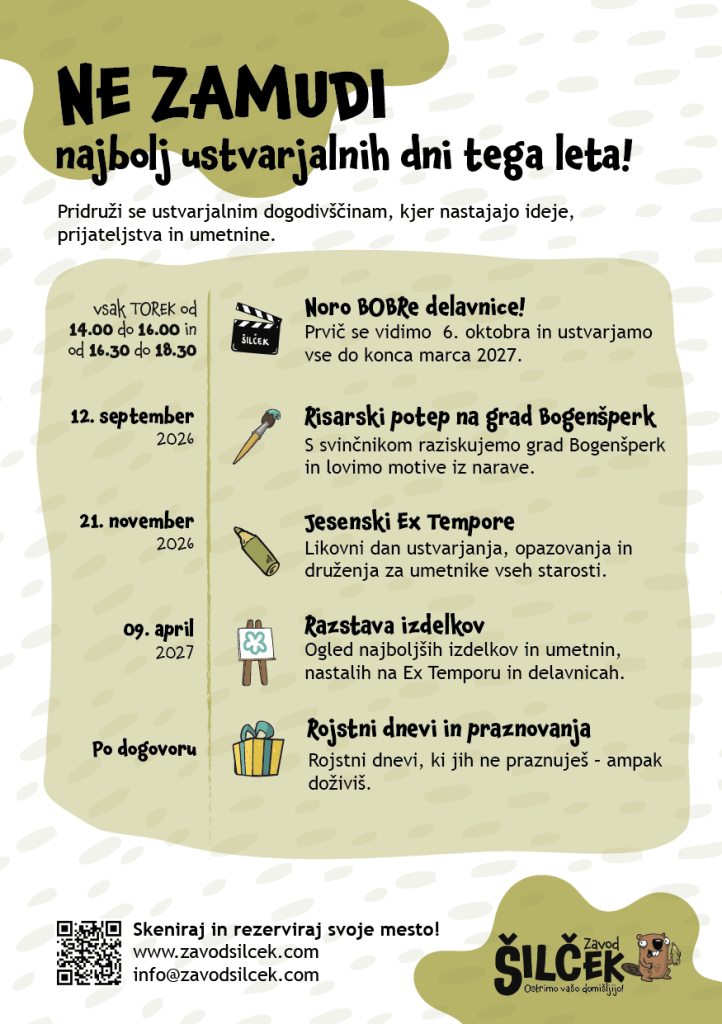 NE ZAMUDI
najbolj ustvarjalnih dni tega leta!

Pridruži se ustvarjalnim dogodivščinam, kjer nastajajo ideje, prijateljstva in umetnine.

vsak TOREK od 14.00 do 16.00 in od 16.30 do 18.30

ŠILČEK

Noro BOBRe delavnice!
Prvič se vidimo 6. oktobra in ustvarjamo vse do konca marca 2027.

12. september 2026

Risarski potep na grad Bogenšperk
S svinčnikom raziskujemo grad Bogenšperk in lovimo motive iz narave.

21. november 2026

Jesenski Ex Tempore
Likovni dan ustvarjanja, opazovanja in druženja za umetnike vseh starosti.

09. april 2027

Razstava izdelkov
Ogled najboljših izdelkov in umetnin, nastalih na Ex Temporu in delavnicah.

Po dogovoru

Rojstni dnevi in praznovanja
Rojstni dnevi, ki jih ne praznuješ - ampak doživiš.

Skeniraj in rezerviraj svoje mesto!
www.zavodsilcek.com
info@zavodsilcek.com

Zavod
ŠILČEK
Ostrimo vašo domišljijo!